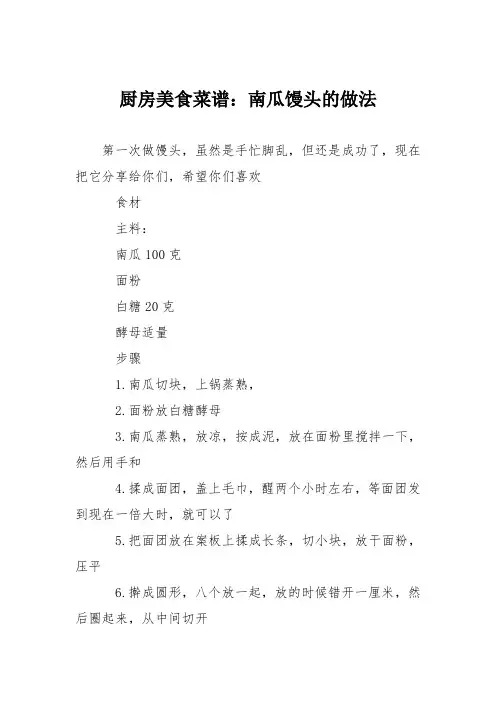 厨房美食菜谱：南瓜馒头的做法

第一次做馒头，虽然是手忙脚乱，但还是成功了，现在把它分享给你们，希望你们喜欢

食材

主料：

南瓜 100 克

面粉

白糖 20 克

酵母适量

步骤

1.南瓜切块，上锅蒸熟，

2.面粉放白糖酵母

3.南瓜蒸熟，放凉，按成泥，放在面粉里搅拌一下，然后用手和

4.揉成面团，盖上毛巾，醒两个小时左右，等面团发到现在一倍大时，就可以了

5.把面团放在案板上揉成长条，切小块，放干面粉，压平

6.擀成圆形，八个放一起，放的时候错开一厘米，然后圈起来，从中间切开